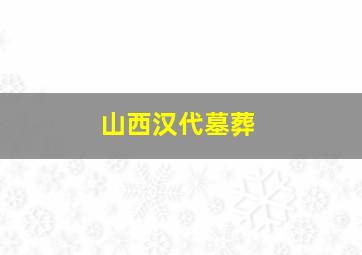 山西汉代墓葬